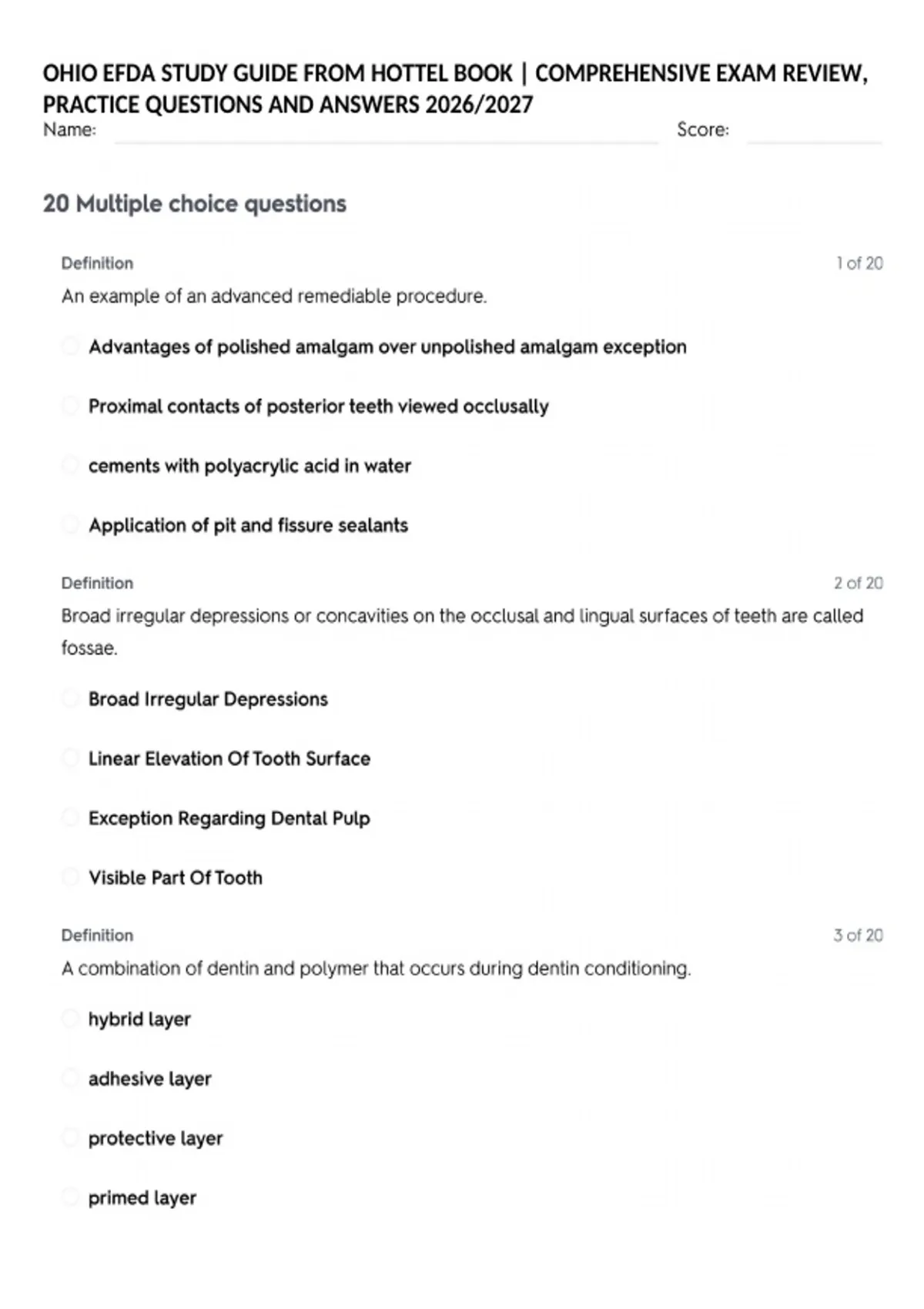 OHIO EFDA STUDY GUIDE FROM HOTTEL BOOK | COMPREHENSIVE EXAM REVIEW, PRACTICE QUESTIONS AND ANSWERS 2026/2027

Name: Score:

20 Multiple choice questions

Definition 1 of 20

An example of an advanced remediable procedure.

Advantages of polished amalgam over unpolished amalgam exception

Proximal contacts of posterior teeth viewed occlusally

cements with polyacrylic acid in water

Application of pit and fissure sealants

Definition 2 of 20

Broad irregular depressions or concavities on the occlusal and lingual surfaces of teeth are called fossae.

Broad Irregular Depressions

Linear Elevation Of Tooth Surface

Exception Regarding Dental Pulp

Visible Part Of Tooth

Definition 3 of 20

A combination of dentin and polymer that occurs during dentin conditioning.

hybrid layer

adhesive layer

protective layer

primed layer